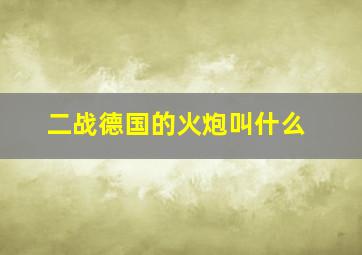 二战德国的火炮叫什么